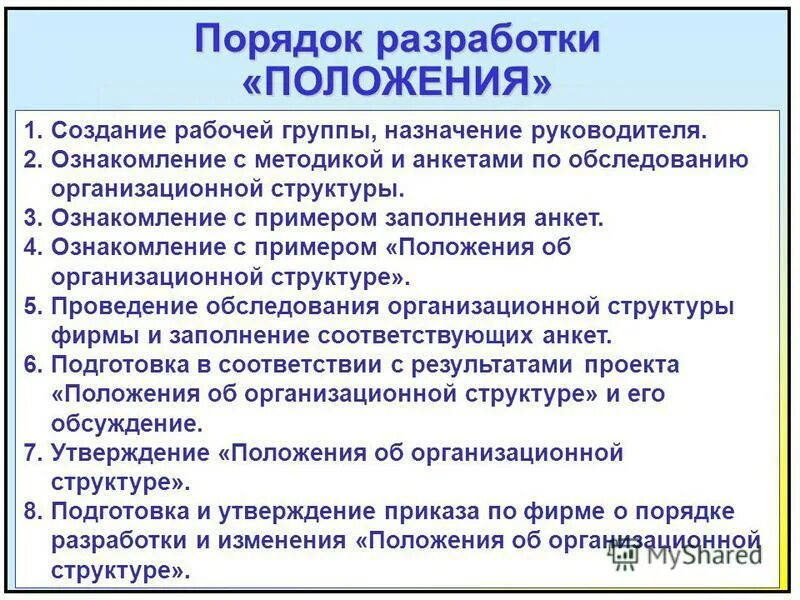 Порядок разработки «ПОЛОЖЕНИЯ»

1. Создание рабочей группы, назначение руководителя.
2. Ознакомление с методикой и анкетами по обследованию организационной структуры.
3. Ознакомление с примером заполнения анкет.
4. Ознакомление с примером «Положения об организационной структуре».
5. Проведение обследования организационной структуры фирмы и заполнение соответствующих анкет.
6. Подготовка в соответствии с результатами проекта «Положения об организационной структуре» и его обсуждение.
7. Утверждение «Положения об организационной структуре».
8. Подготовка и утверждение приказа по фирме о порядке разработки и изменения «Положения об организационной структуре».

MyShared